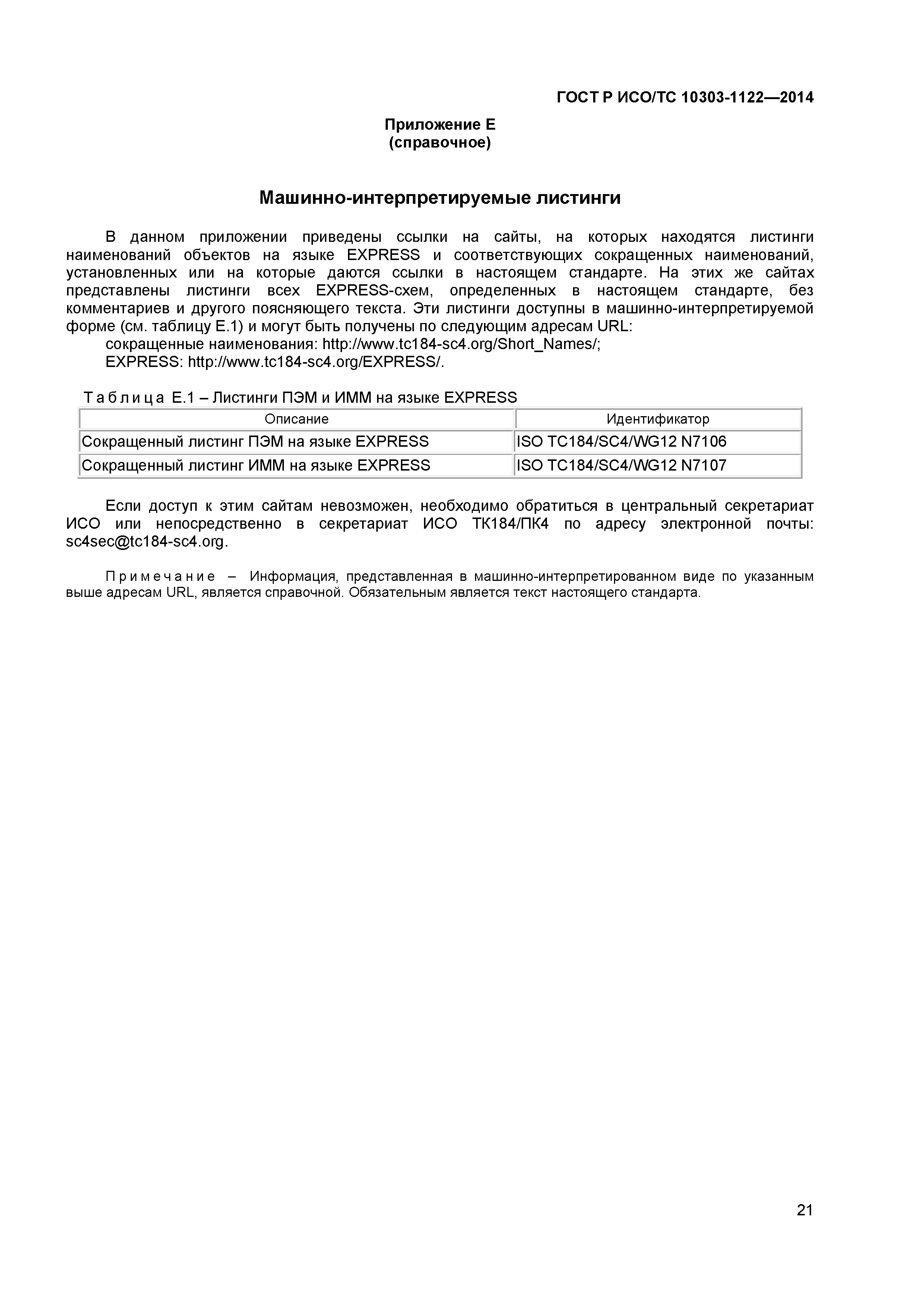 ГОСТ Р ИСО/ТС 10303-1122—2014

Приложение Е
(справочное)

Машинно-интерпретируемые листинги

В данном приложении приведены ссылки на сайты, на которых находятся листинги наименований объектов на языке EXPRESS и соответствующих сокращенных наименований, установленных или на которые даются ссылки в настоящем стандарте. На этих же сайтах представлены листинги всех EXPRESS-схем, определенных в настоящем стандарте, без комментариев и другого поясняющего текста. Эти листинги доступны в машинно-интерпретируемой форме (см. таблицу Е.1) и могут быть получены по следующим адресам URL:
сокращенные наименования: http://www.tc184-sc4.org/Short_Names/;
EXPRESS: http://www.tc184-sc4.org/EXPRESS/.

Таблица Е.1 – Листинги ПЭМ и ИММ на языке EXPRESS

| Описание | Идентификатор |
|---|---|
| Сокращенный листинг ПЭМ на языке EXPRESS | ISO TC184/SC4/WG12 N7106 |
| Сокращенный листинг ИММ на языке EXPRESS | ISO TC184/SC4/WG12 N7107 |

Если доступ к этим сайтам невозможен, необходимо обратиться в центральный секретариат ИСО или непосредственно в секретариат ИСО ТК184/ПК4 по адресу электронной почты: sc4sec@tc184-sc4.org.

Примечание – Информация, представленная в машинно-интерпретированном виде по указанным выше адресам URL, является справочной. Обязательным является текст настоящего стандарта.

21